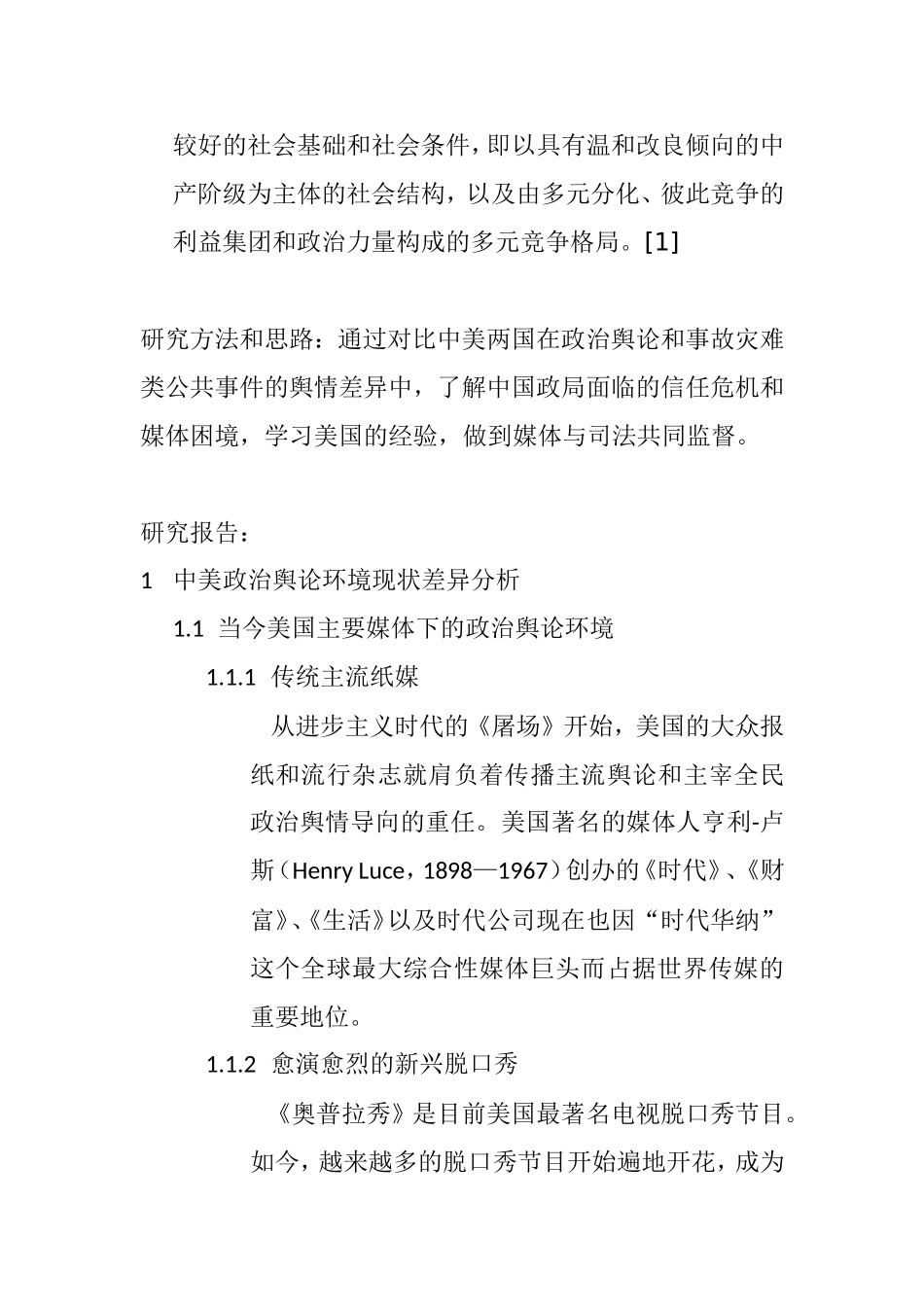 较好的社会基础和社会条件，即以具有温和改良倾向的中产阶级为主体的社会结构，以及由多元分化、彼此竞争的利益集团和政治力量构成的多元竞争格局。[1]

研究方法和思路：通过对比中美两国在政治舆论和事故灾难类公共事件的舆情差异中，了解中国政局面临的信任危机和媒体困境，学习美国的经验，做到媒体与司法共同监督。

研究报告：

1 中美政治舆论环境现状差异分析

1.1 当今美国主要媒体下的政治舆论环境

1.1.1 传统主流纸媒

从进步主义时代的《屠场》开始，美国的大众报纸和流行杂志就肩负着传播主流舆论和主宰全民政治舆情导向的重任。美国著名的媒体人亨利-卢斯（Henry Luce，1898—1967）创办的《时代》、《财富》、《生活》以及时代公司现在也因“时代华纳”这个全球最大综合性媒体巨头而占据世界传媒的重要地位。

1.1.2 愈演愈烈的新兴脱口秀

《奥普拉秀》是目前美国最著名电视脱口秀节目。如今，越来越多的脱口秀节目开始遍地开花，成为